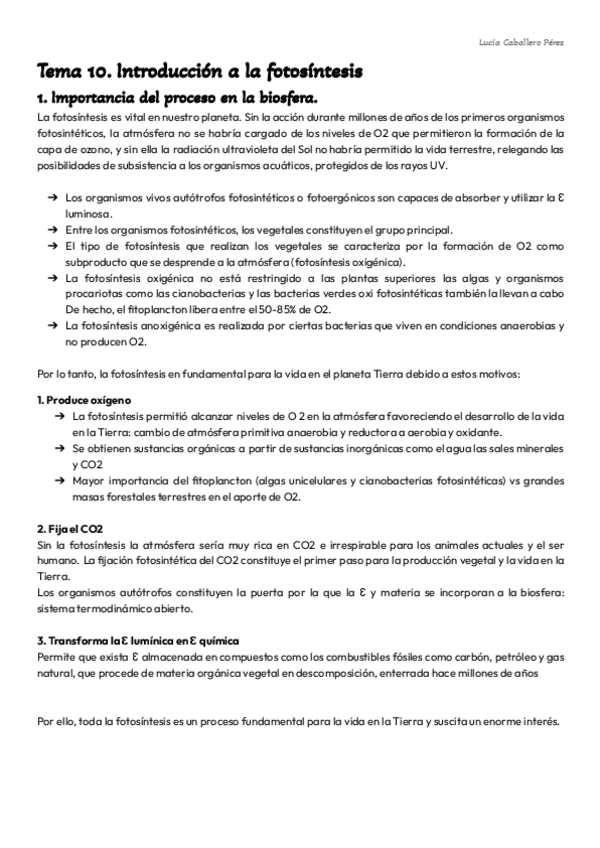 Lucía Caballero Pérez

Tema 10. Introducción a la fotosíntesis

1. Importancia del proceso en la biosfera.

La fotosíntesis es vital en nuestro planeta. Sin la acción durante millones de años de los primeros organismos fotosintéticos, la atmósfera no se habría cargado de los niveles de O2 que permitieron la formación de la capa de ozono, y sin ella la radiación ultravioleta del Sol no habría permitido la vida terrestre, relegando las posibilidades de subsistencia a los organismos acuáticos, protegidos de los rayos UV.

➔ Los organismos vivos autótrofos fotosintéticos o fotoergónicos son capaces de absorber y utilizar la Ɛ luminosa.
➔ Entre los organismos fotosintéticos, los vegetales constituyen el grupo principal.
➔ El tipo de fotosíntesis que realizan los vegetales se caracteriza por la formación de O2 como subproducto que se desprende a la atmósfera (fotosíntesis oxigénica).
➔ La fotosíntesis oxigénica no está restringido a las plantas superiores las algas y organismos procariotas como las cianobacterias y las bacterias verdes oxi fotosintéticas también la llevan a cabo De hecho, el fitoplancton libera entre el 50-85% de O2.
➔ La fotosíntesis anoxigénica es realizada por ciertas bacterias que viven en condiciones anaerobias y no producen O2.

Por lo tanto, la fotosíntesis en fundamental para la vida en el planeta Tierra debido a estos motivos:

1. Produce oxígeno
➔ La fotosíntesis permitió alcanzar niveles de O 2 en la atmósfera favoreciendo el desarrollo de la vida en la Tierra: cambio de atmósfera primitiva anaerobia y reductora a aerobia y oxidante.
➔ Se obtienen sustancias orgánicas a partir de sustancias inorgánicas como el agua las sales minerales y CO2
➔ Mayor importancia del fitoplancton (algas unicelulares y cianobacterias fotosintéticas) vs grandes masas forestales terrestres en el aporte de O2.

2. Fija el CO2
Sin la fotosíntesis la atmósfera sería muy rica en CO2 e irrespirable para los animales actuales y el ser humano. La fijación fotosintética del CO2 constituye el primer paso para la producción vegetal y la vida en la Tierra.
Los organismos autótrofos constituyen la puerta por la que la Ɛ y materia se incorporan a la biosfera: sistema termodinámico abierto.

3. Transforma la Ɛ lumínica en Ɛ química
Permite que exista Ɛ almacenada en compuestos como los combustibles fósiles como carbón, petróleo y gas natural, que procede de materia orgánica vegetal en descomposición, enterrada hace millones de años

Por ello, toda la fotosíntesis es un proceso fundamental para la vida en la Tierra y suscita un enorme interés.